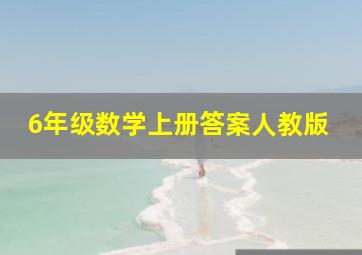 6年级数学上册答案人教版